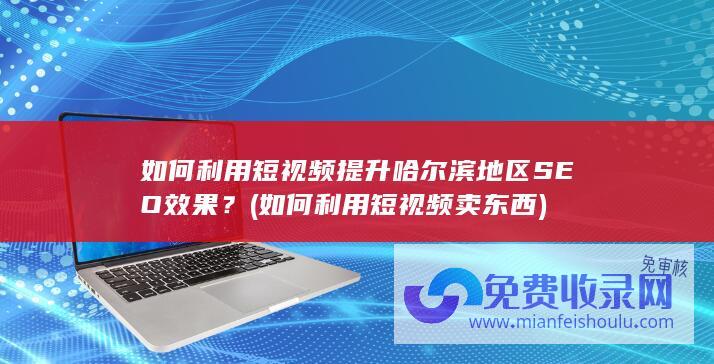 如何利用短视频提升哈尔滨地区SEO效果？(如何利用短视频卖东西)

免审核
免费收录网
www.mianfeishoulu.com